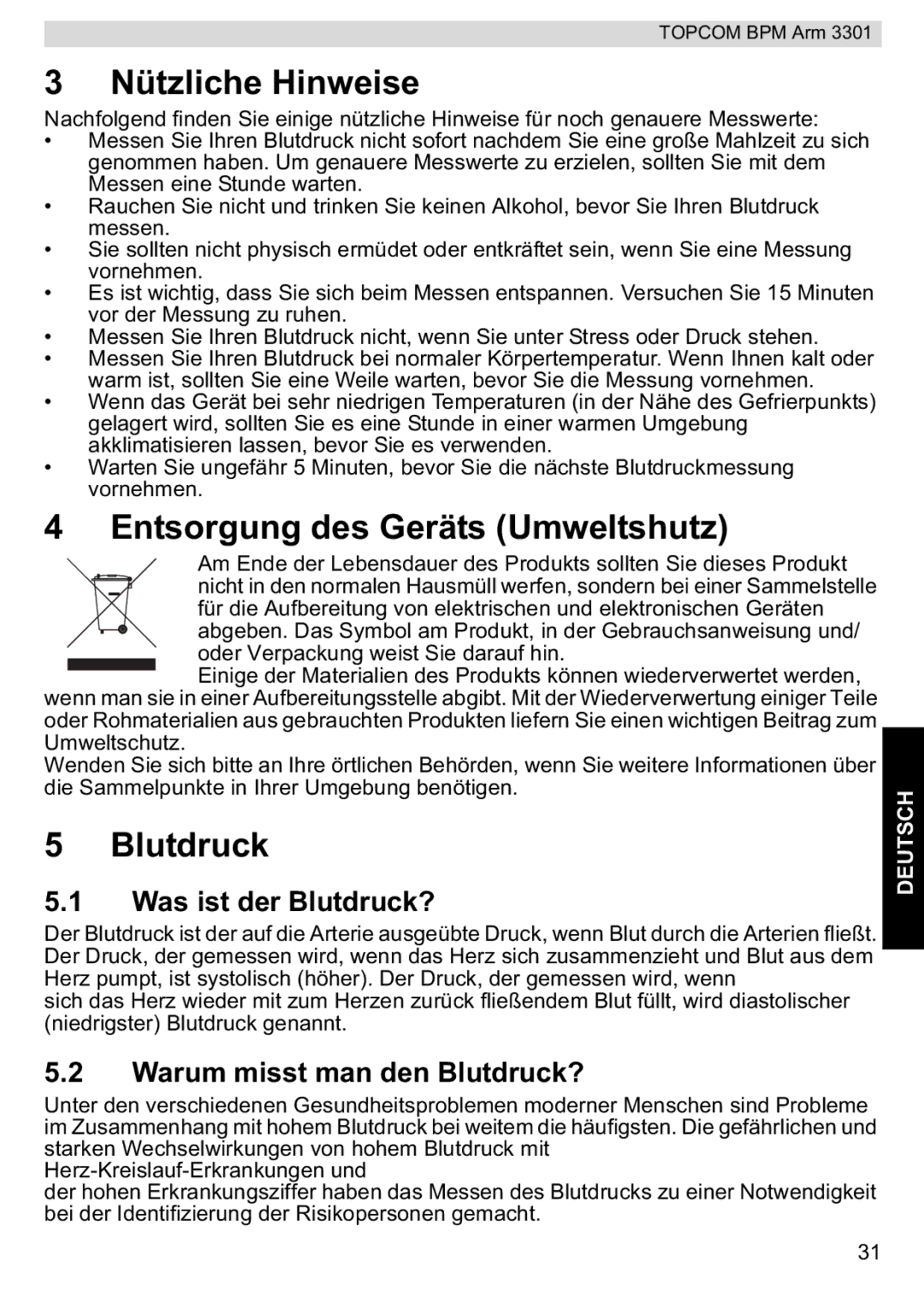 TOPCOM BPM Arm 3301

3 Nützliche Hinweise

Nachfolgend finden Sie einige nützliche Hinweise für noch genauere Messwerte:
• Messen Sie Ihren Blutdruck nicht sofort nachdem Sie eine große Mahlzeit zu sich genommen haben. Um genauere Messwerte zu erzielen, sollten Sie mit dem Messen eine Stunde warten.
• Rauchen Sie nicht und trinken Sie keinen Alkohol, bevor Sie Ihren Blutdruck messen.
• Sie sollten nicht physisch ermüdet oder entkräftet sein, wenn Sie eine Messung vornehmen.
• Es ist wichtig, dass Sie sich beim Messen entspannen. Versuchen Sie 15 Minuten vor der Messung zu ruhen.
• Messen Sie Ihren Blutdruck nicht, wenn Sie unter Stress oder Druck stehen.
• Messen Sie Ihren Blutdruck bei normaler Körpertemperatur. Wenn Ihnen kalt oder warm ist, sollten Sie eine Weile warten, bevor Sie die Messung vornehmen.
• Wenn das Gerät bei sehr niedrigen Temperaturen (in der Nähe des Gefrierpunkts) gelagert wird, sollten Sie es eine Stunde in einer warmen Umgebung akklimatisieren lassen, bevor Sie es verwenden.
• Warten Sie ungefähr 5 Minuten, bevor Sie die nächste Blutdruckmessung vornehmen.

4 Entsorgung des Geräts (Umweltshutz)

Am Ende der Lebensdauer des Produkts sollten Sie dieses Produkt nicht in den normalen Hausmüll werfen, sondern bei einer Sammelstelle für die Aufbereitung von elektrischen und elektronischen Geräten abgeben. Das Symbol am Produkt, in der Gebrauchsanweisung und/ oder Verpackung weist Sie darauf hin.
Einige der Materialien des Produkts können wiederverwertet werden, wenn man sie in einer Aufbereitungsstelle abgibt. Mit der Wiederverwertung einiger Teile oder Rohmaterialien aus gebrauchten Produkten liefern Sie einen wichtigen Beitrag zum Umweltschutz.
Wenden Sie sich bitte an Ihre örtlichen Behörden, wenn Sie weitere Informationen über die Sammelpunkte in Ihrer Umgebung benötigen.

5 Blutdruck

5.1 Was ist der Blutdruck?

Der Blutdruck ist der auf die Arterie ausgeübte Druck, wenn Blut durch die Arterien fließt. Der Druck, der gemessen wird, wenn das Herz sich zusammenzieht und Blut aus dem Herz pumpt, ist systolisch (höher). Der Druck, der gemessen wird, wenn sich das Herz wieder mit zum Herzen zurück fließendem Blut füllt, wird diastolischer (niedrigster) Blutdruck genannt.

5.2 Warum misst man den Blutdruck?

Unter den verschiedenen Gesundheitsproblemen moderner Menschen sind Probleme im Zusammenhang mit hohem Blutdruck bei weitem die häufigsten. Die gefährlichen und starken Wechselwirkungen von hohem Blutdruck mit Herz-Kreislauf-Erkrankungen und
der hohen Erkrankungsziffer haben das Messen des Blutdrucks zu einer Notwendigkeit bei der Identifizierung der Risikopersonen gemacht.

DEUTSCH

31